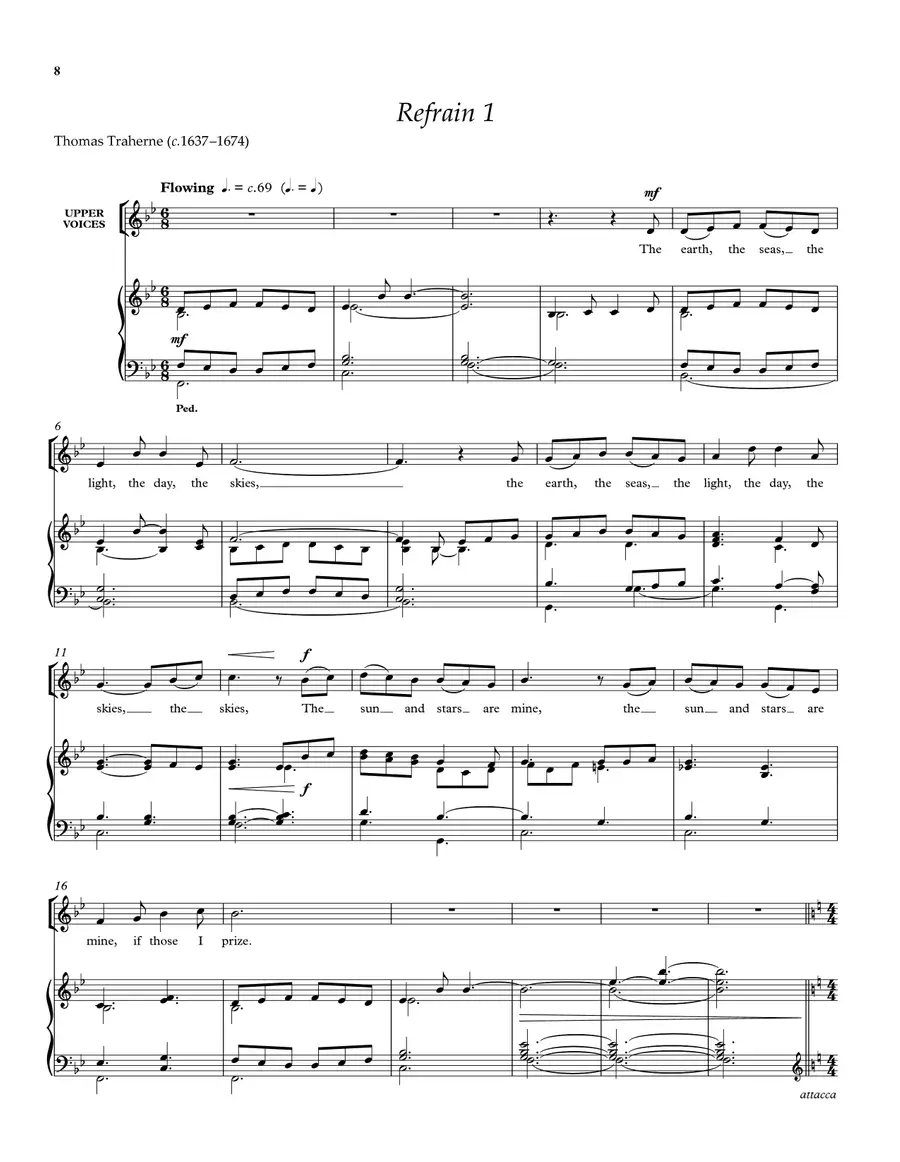 8

Refrain 1

Thomas Traherne (c.1637–1674)

Flowing ♩. = c.69 (♩. = ♩)

UPPER VOICES

mf

The earth, the seas, the

mf

Ped.

6

light, the day, the skies, the earth, the seas, the light, the day, the

11

f

skies, the skies, The sun and stars are mine, the sun and stars are

f

16

mine, if those I prize.

attacca